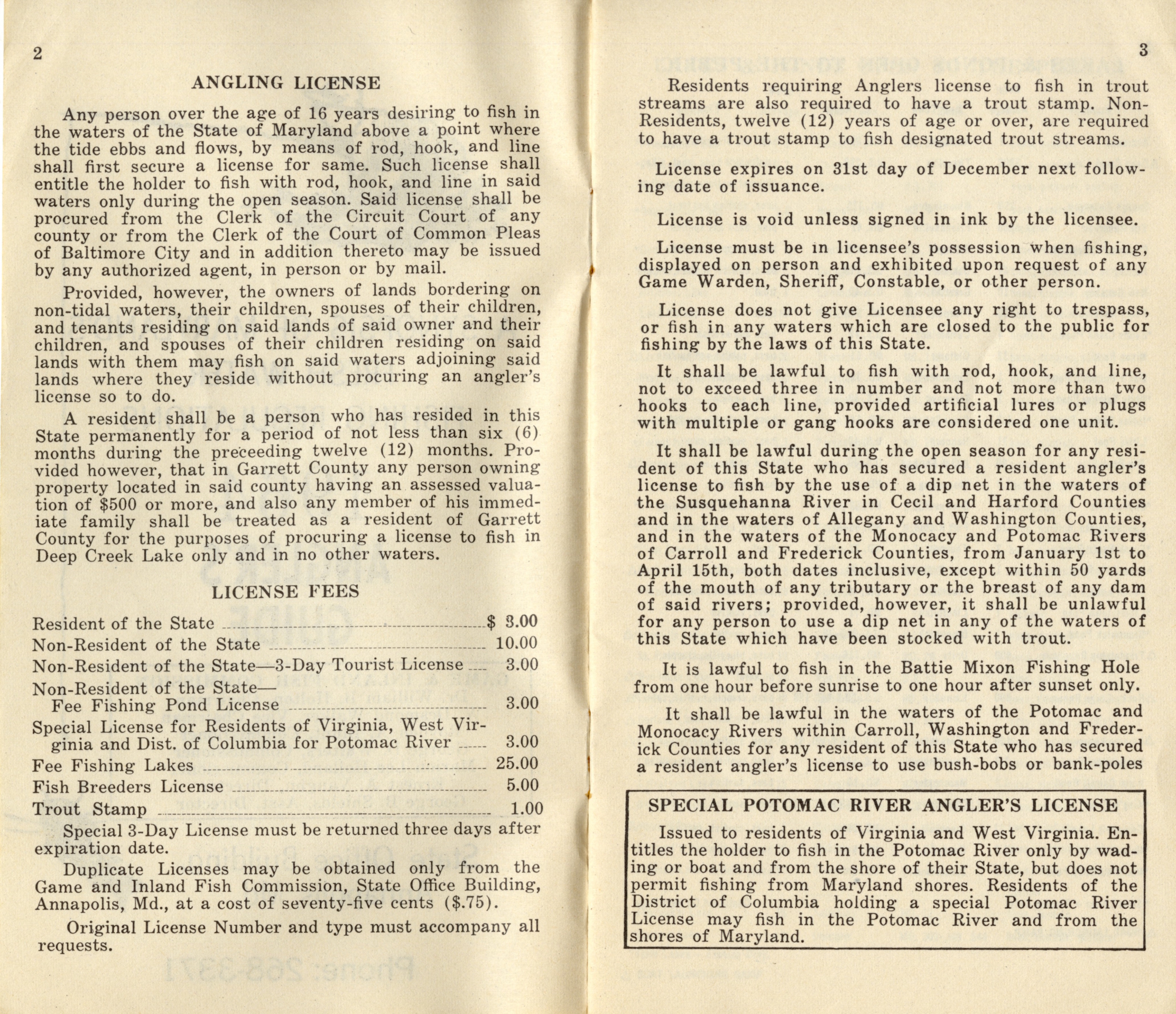 2

ANGLING LICENSE

Any person over the age of 16 years desiring to fish in the waters of the State of Maryland above a point where the tide ebbs and flows, by means of rod, hook, and line shall first secure a license for same. Such license shall entitle the holder to fish with rod, hook, and line in said waters only during the open season. Said license shall be procured from the Clerk of the Circuit Court of any county or from the Clerk of the Court of Common Pleas of Baltimore City and in addition thereto may be issued by any authorized agent, in person or by mail.

Provided, however, the owners of lands bordering on non-tidal waters, their children, spouses of their children, and tenants residing on said lands of said owner and their children, and spouses of their children residing on said lands with them may fish on said waters adjoining said lands where they reside without procuring an angler's license so to do.

A resident shall be a person who has resided in this State permanently for a period of not less than six (6) months during the preceeding twelve (12) months. Provided however, that in Garrett County any person owning property located in said county having an assessed valuation of $500 or more, and also any member of his immediate family shall be treated as a resident of Garrett County for the purposes of procuring a license to fish in Deep Creek Lake only and in no other waters.

LICENSE FEES

| | |
|---|---|
| Resident of the State | $ 3.00 |
| Non-Resident of the State | 10.00 |
| Non-Resident of the State—3-Day Tourist License | 3.00 |
| Non-Resident of the State— Fee Fishing Pond License | 3.00 |
| Special License for Residents of Virginia, West Virginia and Dist. of Columbia for Potomac River | 3.00 |
| Fee Fishing Lakes | 25.00 |
| Fish Breeders License | 5.00 |
| Trout Stamp | 1.00 |

Special 3-Day License must be returned three days after expiration date.

Duplicate Licenses may be obtained only from the Game and Inland Fish Commission, State Office Building, Annapolis, Md., at a cost of seventy-five cents ($.75).

Original License Number and type must accompany all requests.

3

Residents requiring Anglers license to fish in trout streams are also required to have a trout stamp. Non-Residents, twelve (12) years of age or over, are required to have a trout stamp to fish designated trout streams.

License expires on 31st day of December next following date of issuance.

License is void unless signed in ink by the licensee.

License must be in licensee's possession when fishing, displayed on person and exhibited upon request of any Game Warden, Sheriff, Constable, or other person.

License does not give Licensee any right to trespass, or fish in any waters which are closed to the public for fishing by the laws of this State.

It shall be lawful to fish with rod, hook, and line, not to exceed three in number and not more than two hooks to each line, provided artificial lures or plugs with multiple or gang hooks are considered one unit.

It shall be lawful during the open season for any resident of this State who has secured a resident angler's license to fish by the use of a dip net in the waters of the Susquehanna River in Cecil and Harford Counties and in the waters of Allegany and Washington Counties, and in the waters of the Monocacy and Potomac Rivers of Carroll and Frederick Counties, from January 1st to April 15th, both dates inclusive, except within 50 yards of the mouth of any tributary or the breast of any dam of said rivers; provided, however, it shall be unlawful for any person to use a dip net in any of the waters of this State which have been stocked with trout.

It is lawful to fish in the Battie Mixon Fishing Hole from one hour before sunrise to one hour after sunset only.

It shall be lawful in the waters of the Potomac and Monocacy Rivers within Carroll, Washington and Frederick Counties for any resident of this State who has secured a resident angler's license to use bush-bobs or bank-poles

SPECIAL POTOMAC RIVER ANGLER'S LICENSE

Issued to residents of Virginia and West Virginia. Entitles the holder to fish in the Potomac River only by wading or boat and from the shore of their State, but does not permit fishing from Maryland shores. Residents of the District of Columbia holding a special Potomac River License may fish in the Potomac River and from the shores of Maryland.